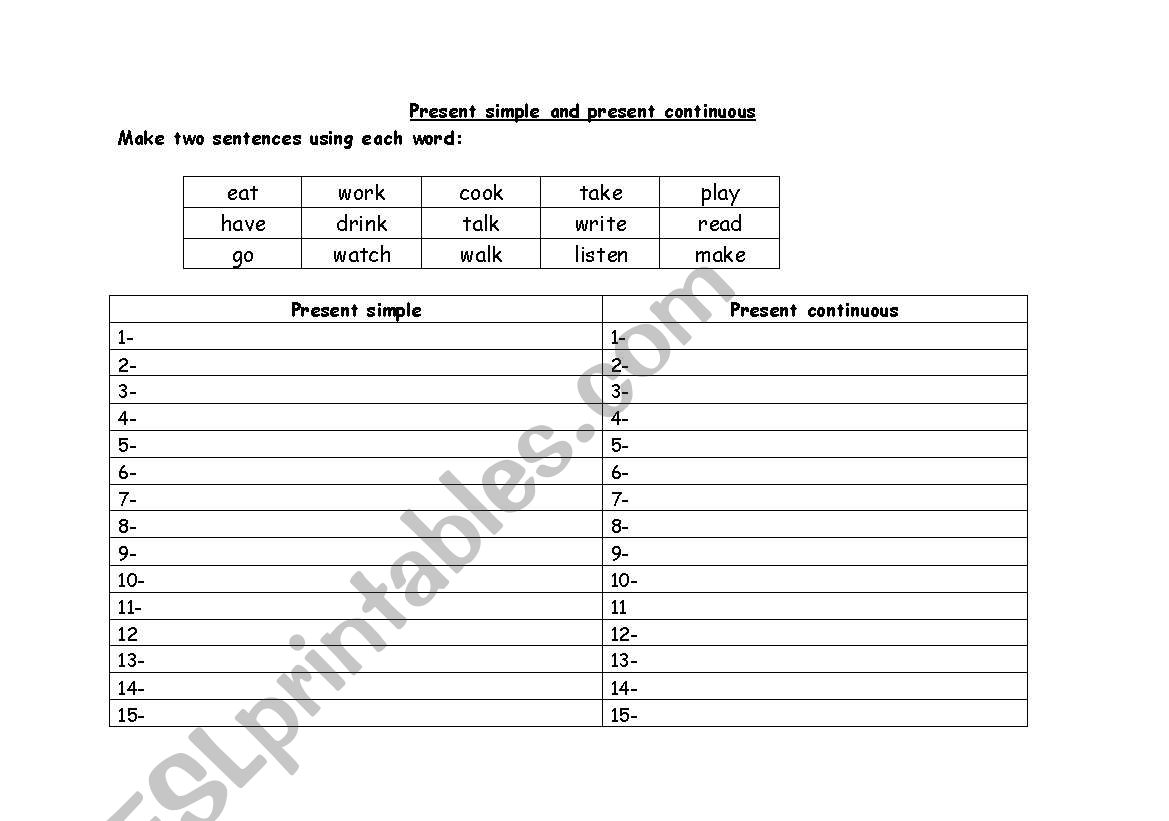 Present simple and present continuous

Make two sentences using each word:

| eat | work | cook | take | play |
|---|---|---|---|---|
| have | drink | talk | write | read |
| go | watch | walk | listen | make |

| Present simple | Present continuous |
|---|---|
| 1- | 1- |
| 2- | 2- |
| 3- | 3- |
| 4- | 4- |
| 5- | 5- |
| 6- | 6- |
| 7- | 7- |
| 8- | 8- |
| 9- | 9- |
| 10- | 10- |
| 11- | 11 |
| 12 | 12- |
| 13- | 13- |
| 14- | 14- |
| 15- | 15- |

ESLprintables.com